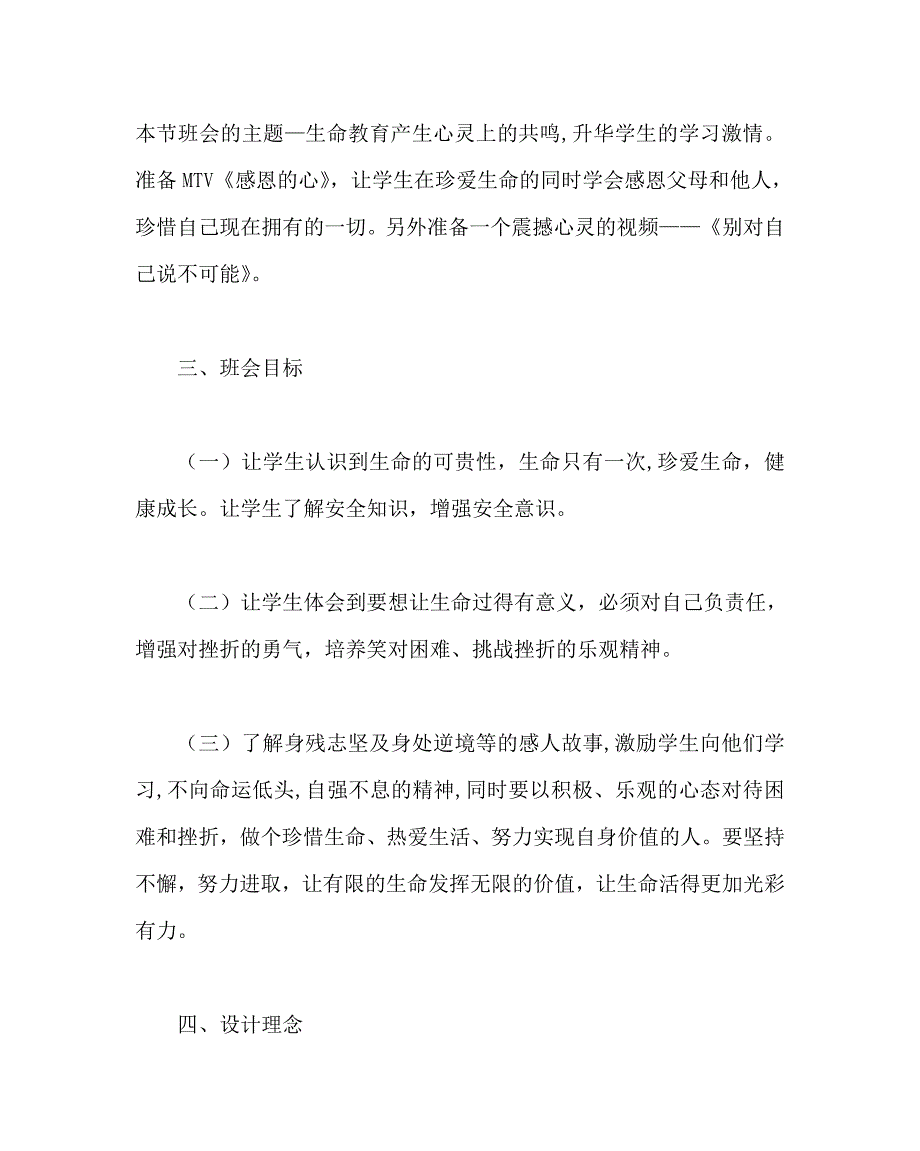 本节班会的主题—生命教育产生心灵上的共鸣,升华学生的学习激情。准备 MTV《感恩的心》，让学生在珍爱生命的同时学会感恩父母和他人，珍惜自己现在拥有的一切。另外准备一个震撼心灵的视频——《别对自己说不可能》。

三、班会目标

（一）让学生认识到生命的可贵性，生命只有一次,珍爱生命，健康成长。让学生了解安全知识，增强安全意识。

（二）让学生体会到要想让生命过得有意义，必须对自己负责任，增强对挫折的勇气，培养笑对困难、挑战挫折的乐观精神。

（三）了解身残志坚及身处逆境等的感人故事,激励学生向他们学习,不向命运低头,自强不息的精神,同时要以积极、乐观的心态对待困难和挫折，做个珍惜生命、热爱生活、努力实现自身价值的人。要坚持不懈，努力进取，让有限的生命发挥无限的价值，让生命活得更加光彩有力。

四、设计理念